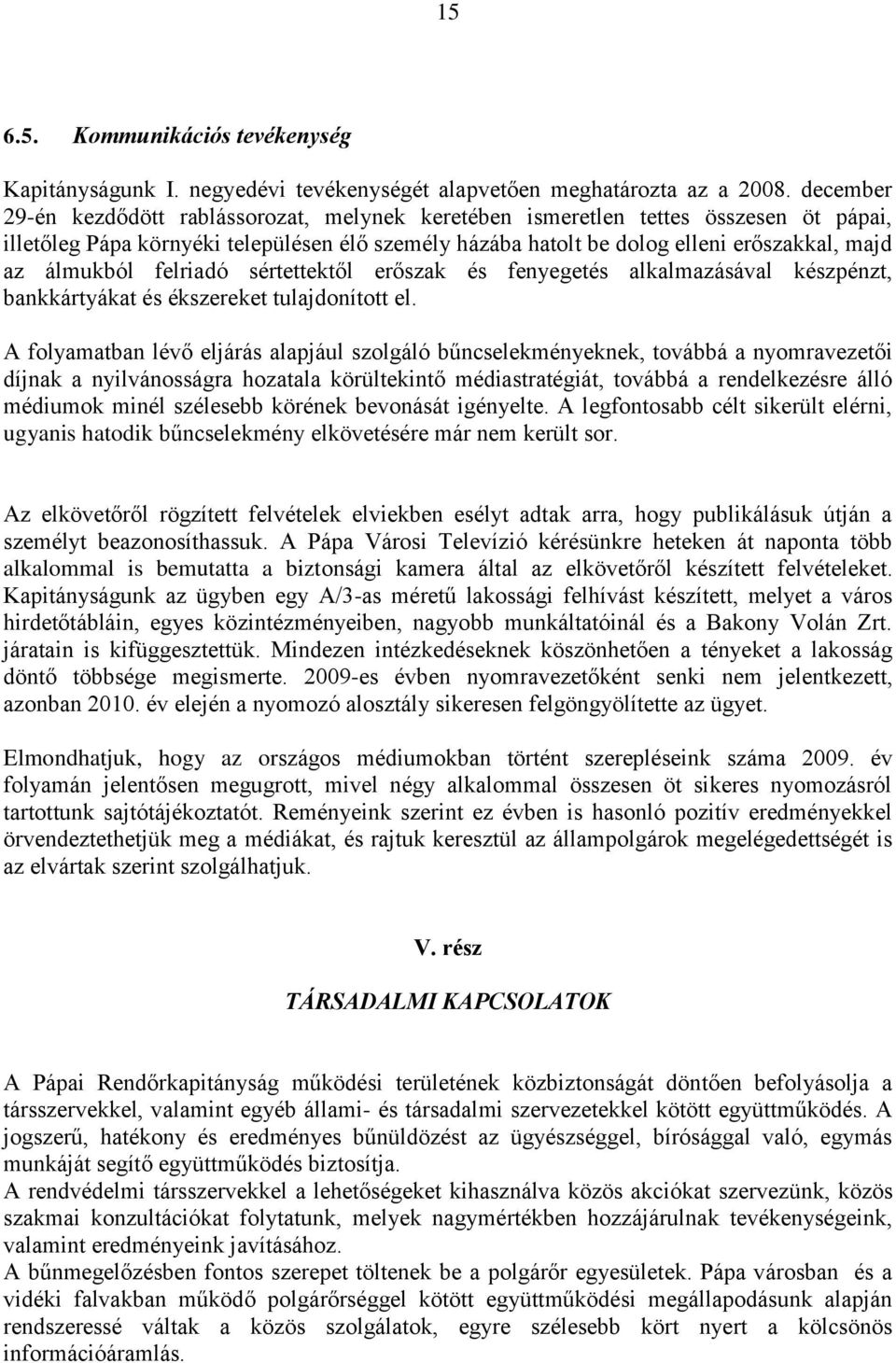 15

6.5. Kommunikációs tevékenység

Kapitányságunk I. negyedévi tevékenységét alapvetően meghatározta az a 2008. december 29-én kezdődött rablássorozat, melynek keretében ismeretlen tettes összesen öt pápai, illetőleg Pápa környéki településen élő személy házába hatolt be dolog elleni erőszakkal, majd az álmukból felriadó sértettektől erőszak és fenyegetés alkalmazásával készpénzt, bankkártyákat és ékszereket tulajdonított el.

A folyamatban lévő eljárás alapjául szolgáló bűncselekményeknek, továbbá a nyomravezetői díjnak a nyilvánosságra hozatala körültekintő médiastratégiát, továbbá a rendelkezésre álló médiumok minél szélesebb körének bevonását igényelte. A legfontosabb célt sikerült elérni, ugyanis hatodik bűncselekmény elkövetésére már nem került sor.

Az elkövetőről rögzített felvételek elviekben esélyt adtak arra, hogy publikálásuk útján a személyt beazonosíthassuk. A Pápa Városi Televízió kérésünkre heteken át naponta több alkalommal is bemutatta a biztonsági kamera által az elkövetőről készített felvételeket. Kapitányságunk az ügyben egy A/3-as méretű lakossági felhívást készített, melyet a város hirdetőtábláin, egyes közintézményeiben, nagyobb munkáltatóinál és a Bakony Volán Zrt. járatain is kifüggesztettük. Mindezen intézkedéseknek köszönhetően a tényeket a lakosság döntő többsége megismerte. 2009-es évben nyomravezetőként senki nem jelentkezett, azonban 2010. év elején a nyomozó alosztály sikeresen felgöngyölítette az ügyet.

Elmondhatjuk, hogy az országos médiumokban történt szerepléseink száma 2009. év folyamán jelentősen megugrott, mivel négy alkalommal összesen öt sikeres nyomozásról tartottunk sajtótájékoztatót. Reményeink szerint ez évben is hasonló pozitív eredményekkel örvendeztethetjük meg a médiákat, és rajtuk keresztül az állampolgárok megelégedettségét is az elvártak szerint szolgálhatjuk.

V. rész

TÁRSADALMI KAPCSOLATOK

A Pápai Rendőrkapitányság működési területének közbiztonságát döntően befolyásolja a társszervekkel, valamint egyéb állami- és társadalmi szervezetekkel kötött együttműködés. A jogszerű, hatékony és eredményes bűnüldözést az ügyészséggel, bírósággal való, egymás munkáját segítő együttműködés biztosítja.
A rendvédelmi társszervekkel a lehetőségeket kihasználva közös akciókat szervezünk, közös szakmai konzultációkat folytatunk, melyek nagymértékben hozzájárulnak tevékenységeink, valamint eredményeink javításához.
A bűnmegelőzésben fontos szerepet töltenek be a polgárőr egyesületek. Pápa városban és a vidéki falvakban működő polgárőrséggel kötött együttműködési megállapodásunk alapján rendszeressé váltak a közös szolgálatok, egyre szélesebb kört nyert a kölcsönös információáramlás.